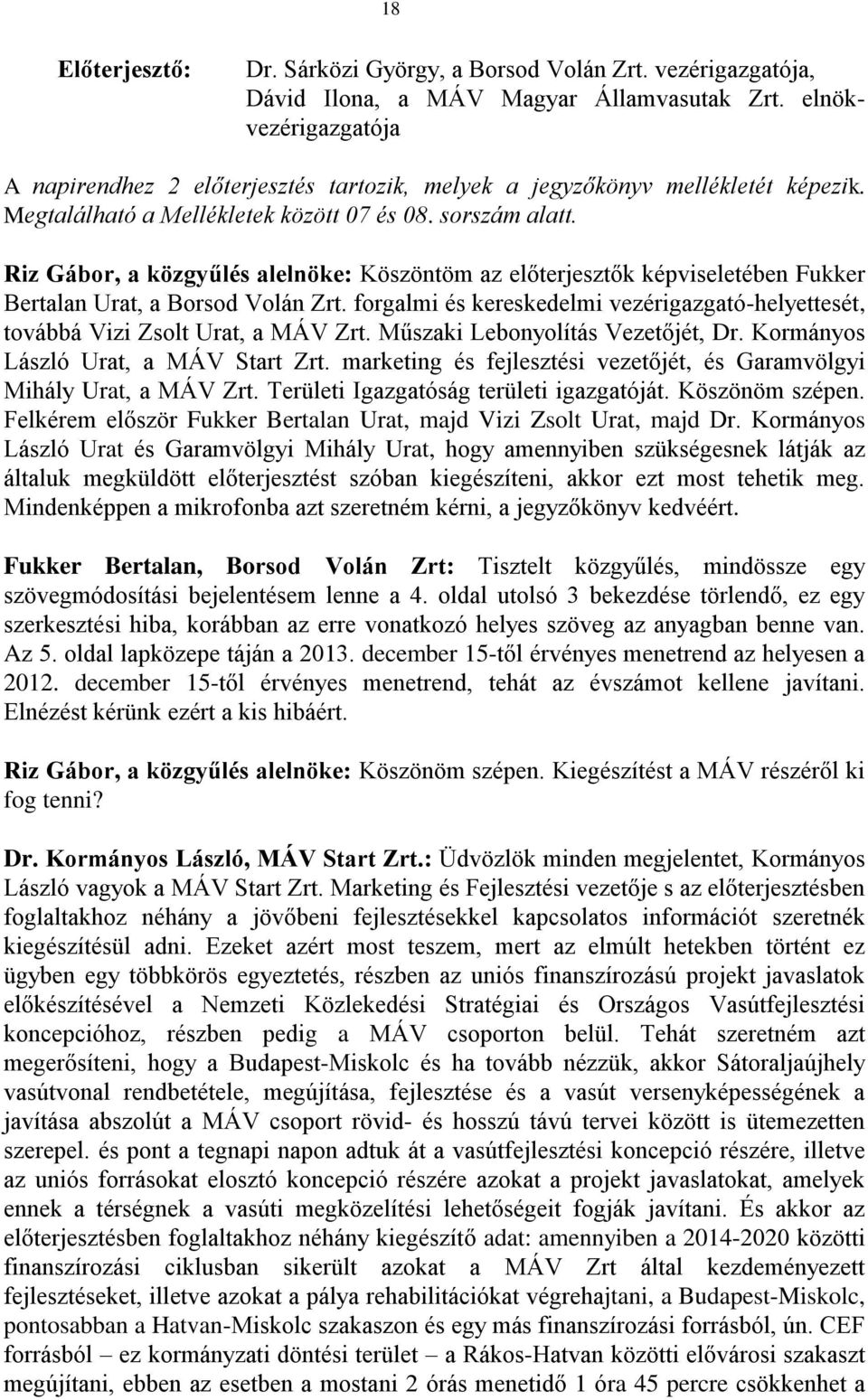 18

Előterjesztő: Dr. Sárközi György, a Borsod Volán Zrt. vezérigazgatója, Dávid Ilona, a MÁV Magyar Államvasutak Zrt. elnök-vezérigazgatója

A napirendhez 2 előterjesztés tartozik, melyek a jegyzőkönyv mellékletét képezik. Megtalálható a Mellékletek között 07 és 08. sorszám alatt.

Riz Gábor, a közgyűlés alelnöke: Köszöntöm az előterjesztők képviseletében Fukker Bertalan Urat, a Borsod Volán Zrt. forgalmi és kereskedelmi vezérigazgató-helyettesét, továbbá Vizi Zsolt Urat, a MÁV Zrt. Műszaki Lebonyolítás Vezetőjét, Dr. Kormányos László Urat, a MÁV Start Zrt. marketing és fejlesztési vezetőjét, és Garamvölgyi Mihály Urat, a MÁV Zrt. Területi Igazgatóság területi igazgatóját. Köszönöm szépen. Felkérem először Fukker Bertalan Urat, majd Vizi Zsolt Urat, majd Dr. Kormányos László Urat és Garamvölgyi Mihály Urat, hogy amennyiben szükségesnek látják az általuk megküldött előterjesztést szóban kiegészíteni, akkor ezt most tehetik meg. Mindenképpen a mikrofonba azt szeretném kérni, a jegyzőkönyv kedvéért.

Fukker Bertalan, Borsod Volán Zrt: Tisztelt közgyűlés, mindössze egy szövegmódosítási bejelentésem lenne a 4. oldal utolsó 3 bekezdése törlendő, ez egy szerkesztési hiba, korábban az erre vonatkozó helyes szöveg az anyagban benne van. Az 5. oldal lapközepe táján a 2013. december 15-től érvényes menetrend az helyesen a 2012. december 15-től érvényes menetrend, tehát az évszámot kellene javítani. Elnézést kérünk ezért a kis hibáért.

Riz Gábor, a közgyűlés alelnöke: Köszönöm szépen. Kiegészítést a MÁV részéről ki fog tenni?

Dr. Kormányos László, MÁV Start Zrt.: Üdvözlök minden megjelentet, Kormányos László vagyok a MÁV Start Zrt. Marketing és Fejlesztési vezetője s az előterjesztésben foglaltakhoz néhány a jövőbeni fejlesztésekkel kapcsolatos információt szeretnék kiegészítésül adni. Ezeket azért most teszem, mert az elmúlt hetekben történt ez ügyben egy többkörös egyeztetés, részben az uniós finanszírozású projekt javaslatok előkészítésével a Nemzeti Közlekedési Stratégiai és Országos Vasútfejlesztési koncepcióhoz, részben pedig a MÁV csoporton belül. Tehát szeretném azt megerősíteni, hogy a Budapest-Miskolc és ha tovább nézzük, akkor Sátoraljaújhely vasútvonal rendbetétele, megújítása, fejlesztése és a vasút versenyképességének a javítása abszolút a MÁV csoport rövid- és hosszú távú tervei között is ütemezetten szerepel. és pont a tegnapi napon adtuk át a vasútfejlesztési koncepció részére, illetve az uniós forrásokat elosztó koncepció részére azokat a projekt javaslatokat, amelyek ennek a térségnek a vasúti megközelítési lehetőségeit fogják javítani. És akkor az előterjesztésben foglaltakhoz néhány kiegészítő adat: amennyiben a 2014-2020 közötti finanszírozási ciklusban sikerült azokat a MÁV Zrt által kezdeményezett fejlesztéseket, illetve azokat a pálya rehabilitációkat végrehajtani, a Budapest-Miskolc, pontosabban a Hatvan-Miskolc szakaszon és egy más finanszírozási forrásból, ún. CEF forrásból – ez kormányzati döntési terület – a Rákos-Hatvan közötti elővárosi szakaszt megújítani, ebben az esetben a mostani 2 órás menetidő 1 óra 45 percre csökkenhet a